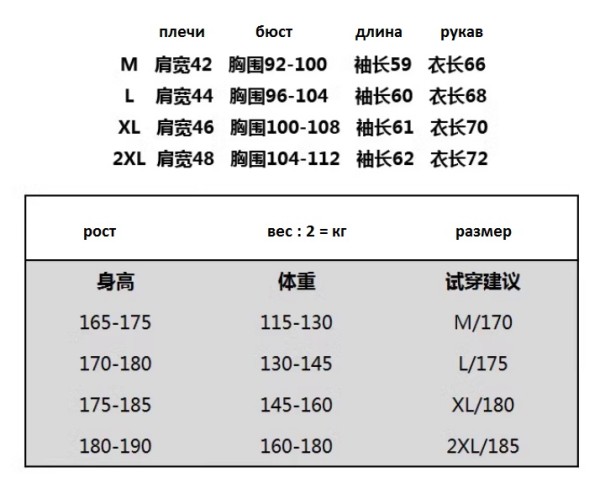 |  | плечи | бюст | длина | рукав |
|---|---|---|---|---|
| M | 肩宽42 | 胸围92-100 | 袖长59 | 衣长66 |
| L | 肩宽44 | 胸围96-104 | 袖长60 | 衣长68 |
| XL | 肩宽46 | 胸围100-108 | 袖长61 | 衣长70 |
| 2XL | 肩宽48 | 胸围104-112 | 袖长62 | 衣长72 |

| рост | вес : 2 = кг | размер |
|---|---|---|
| 身高 | 体重 | 试穿建议 |
| 165-175 | 115-130 | M/170 |
| 170-180 | 130-145 | L/175 |
| 175-185 | 145-160 | XL/180 |
| 180-190 | 160-180 | 2XL/185 |